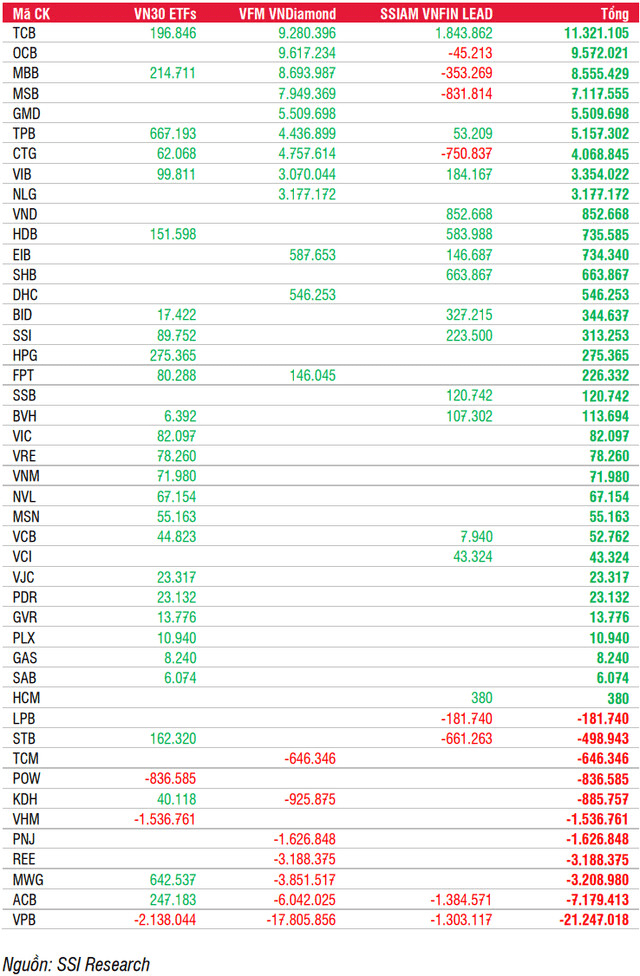 | Mã CK | VN30 ETFs | VFM VNDiamond | SSIAM VNFIN LEAD | Tổng |
|---|---|---|---|---|
| TCB | 196.846 | 9.280.396 | 1.843.862 | 11.321.105 |
| OCB | | 9.617.234 | -45.213 | 9.572.021 |
| MBB | 214.711 | 8.693.987 | -353.269 | 8.555.429 |
| MSB | | 7.949.369 | -831.814 | 7.117.555 |
| GMD | | 5.509.698 | | 5.509.698 |
| TPB | 667.193 | 4.436.899 | 53.209 | 5.157.302 |
| CTG | 62.068 | 4.757.614 | -750.837 | 4.068.845 |
| VIB | 99.811 | 3.070.044 | 184.167 | 3.354.022 |
| NLG | | 3.177.172 | | 3.177.172 |
| VND | | | 852.668 | 852.668 |
| HDB | 151.598 | | 583.988 | 735.585 |
| EIB | | 587.653 | 146.687 | 734.340 |
| SHB | | | 663.867 | 663.867 |
| DHC | | 546.253 | | 546.253 |
| BID | 17.422 | | 327.215 | 344.637 |
| SSI | 89.752 | | 223.500 | 313.253 |
| HPG | 275.365 | | | 275.365 |
| FPT | 80.288 | 146.045 | | 226.332 |
| SSB | | | 120.742 | 120.742 |
| BVH | 6.392 | | 107.302 | 113.694 |
| VIC | 82.097 | | | 82.097 |
| VRE | 78.260 | | | 78.260 |
| VNM | 71.980 | | | 71.980 |
| NVL | 67.154 | | | 67.154 |
| MSN | 55.163 | | | 55.163 |
| VCB | 44.823 | | 7.940 | 52.762 |
| VCI | | | 43.324 | 43.324 |
| VJC | 23.317 | | | 23.317 |
| PDR | 23.132 | | | 23.132 |
| GVR | 13.776 | | | 13.776 |
| PLX | 10.940 | | | 10.940 |
| GAS | 8.240 | | | 8.240 |
| SAB | 6.074 | | | 6.074 |
| HCM | | | 380 | 380 |
| LPB | | | -181.740 | -181.740 |
| STB | 162.320 | | -661.263 | -498.943 |
| TCM | | -646.346 | | -646.346 |
| POW | -836.585 | | | -836.585 |
| KDH | 40.118 | -925.875 | | -885.757 |
| VHM | -1.536.761 | | | -1.536.761 |
| PNJ | | -1.626.848 | | -1.626.848 |
| REE | | -3.188.375 | | -3.188.375 |
| MWG | 642.537 | -3.851.517 | | -3.208.980 |
| ACB | 247.183 | -6.042.025 | -1.384.571 | -7.179.413 |
| VPB | -2.138.044 | -17.805.856 | -1.303.117 | -21.247.018 |

Nguồn: SSI Research